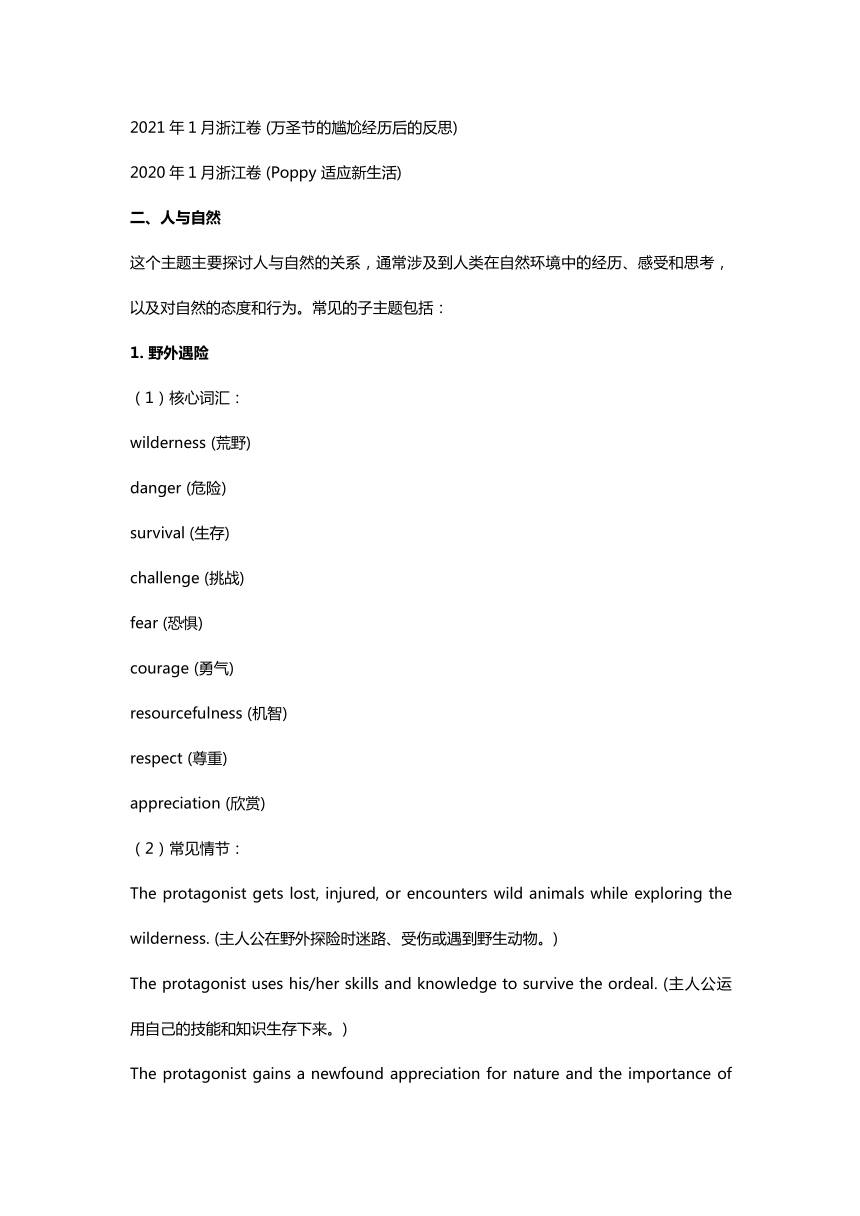 2021 年 1 月浙江卷 (万圣节的尴尬经历后的反思)

2020 年 1 月浙江卷 (Poppy 适应新生活)

二、人与自然

这个主题主要探讨人与自然的关系，通常涉及到人类在自然环境中的经历、感受和思考，以及对自然的态度和行为。常见的子主题包括：

1. 野外遇险

（1）核心词汇：

wilderness (荒野)

danger (危险)

survival (生存)

challenge (挑战)

fear (恐惧)

courage (勇气)

resourcefulness (机智)

respect (尊重)

appreciation (欣赏)

（2）常见情节：

The protagonist gets lost, injured, or encounters wild animals while exploring the wilderness. (主人公在野外探险时迷路、受伤或遇到野生动物。)

The protagonist uses his/her skills and knowledge to survive the ordeal. (主人公运用自己的技能和知识生存下来。)

The protagonist gains a newfound appreciation for nature and the importance of